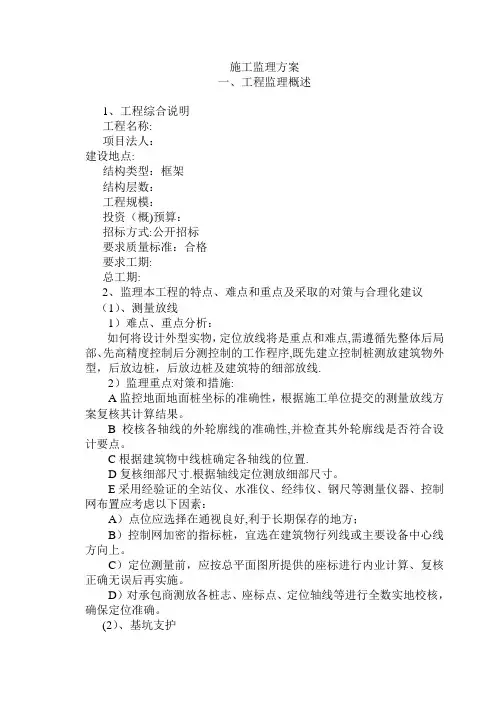 施工监理方案
一、工程监理概述

1、工程综合说明
工程名称:
项目法人：
建设地点:
结构类型：框架
结构层数：
工程规模：
投资（概)预算：
招标方式:公开招标
要求质量标准：合格
要求工期:
总工期:
2、监理本工程的特点、难点和重点及采取的对策与合理化建议
（1)、测量放线
1）难点、重点分析：
如何将设计外型实物，定位放线将是重点和难点,需遵循先整体后局部、先高精度控制后分测控制的工作程序,既先建立控制桩测放建筑物外型，后放边桩，后放边桩及建筑特的细部放线.
2）监理重点对策和措施:
A 监控地面地面桩坐标的准确性，根据施工单位提交的测量放线方案复核其计算结果。
B 校核各轴线的外轮廓线的准确性,并检查其外轮廓线是否符合设计要点。
C 根据建筑物中线桩确定各轴线的位置.
D 复核细部尺寸.根据轴线定位测放细部尺寸。
E 采用经验证的全站仪、水准仪、经纬仪、钢尺等测量仪器、控制网布置应考虑以下因素：
A）点位应选择在通视良好,利于长期保存的地方;
B）控制网加密的指标桩，宜选在建筑物行列线或主要设备中心线方向上。
C）定位测量前，应按总平面图所提供的座标进行内业计算、复核正确无误后再实施。
D）对承包商测放各桩志、座标点、定位轴线等进行全数实地校核，确保定位准确。
(2)、基坑支护